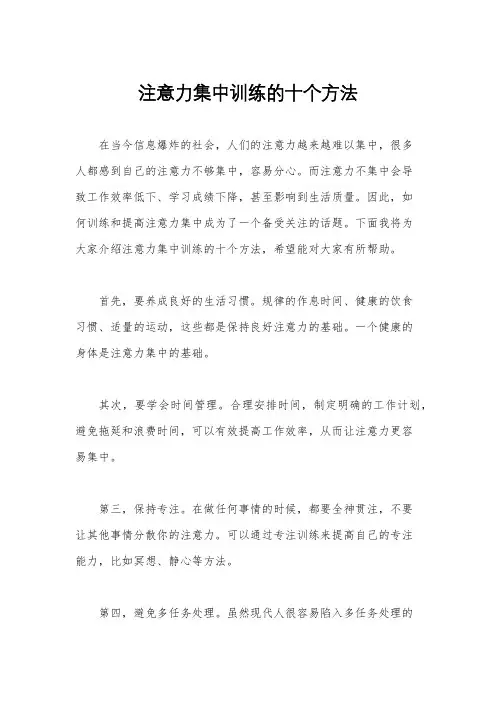 注意力集中训练的十个方法

在当今信息爆炸的社会，人们的注意力越来越难以集中，很多人都感到自己的注意力不够集中，容易分心。而注意力不集中会导致工作效率低下、学习成绩下降，甚至影响到生活质量。因此，如何训练和提高注意力集中成为了一个备受关注的话题。下面我将为大家介绍注意力集中训练的十个方法，希望能对大家有所帮助。

首先，要养成良好的生活习惯。规律的作息时间、健康的饮食习惯、适量的运动，这些都是保持良好注意力的基础。一个健康的身体是注意力集中的基础。

其次，要学会时间管理。合理安排时间，制定明确的工作计划，避免拖延和浪费时间，可以有效提高工作效率，从而让注意力更容易集中。

第三，保持专注。在做任何事情的时候，都要全神贯注，不要让其他事情分散你的注意力。可以通过专注训练来提高自己的专注能力，比如冥想、静心等方法。

第四，避免多任务处理。虽然现代人很容易陷入多任务处理的